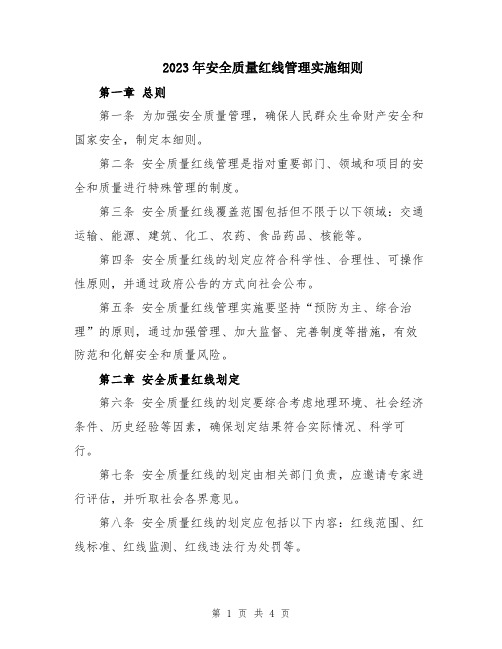 2023年安全质量红线管理实施细则

第一章 总则

第一条 为加强安全质量管理，确保人民群众生命财产安全和国家安全，制定本细则。

第二条 安全质量红线管理是指对重要部门、领域和项目的安全和质量进行特殊管理的制度。

第三条 安全质量红线覆盖范围包括但不限于以下领域：交通运输、能源、建筑、化工、农药、食品药品、核能等。

第四条 安全质量红线的划定应符合科学性、合理性、可操作性原则，并通过政府公告的方式向社会公布。

第五条 安全质量红线管理实施要坚持“预防为主、综合治理”的原则，通过加强管理、加大监督、完善制度等措施，有效防范和化解安全和质量风险。

第二章 安全质量红线划定

第六条 安全质量红线的划定要综合考虑地理环境、社会经济条件、历史经验等因素，确保划定结果符合实际情况、科学可行。

第七条 安全质量红线的划定由相关部门负责，应邀请专家进行评估，并听取社会各界意见。

第八条 安全质量红线的划定应包括以下内容：红线范围、红线标准、红线监测、红线违法行为处罚等。

第 1 页 共 4 页